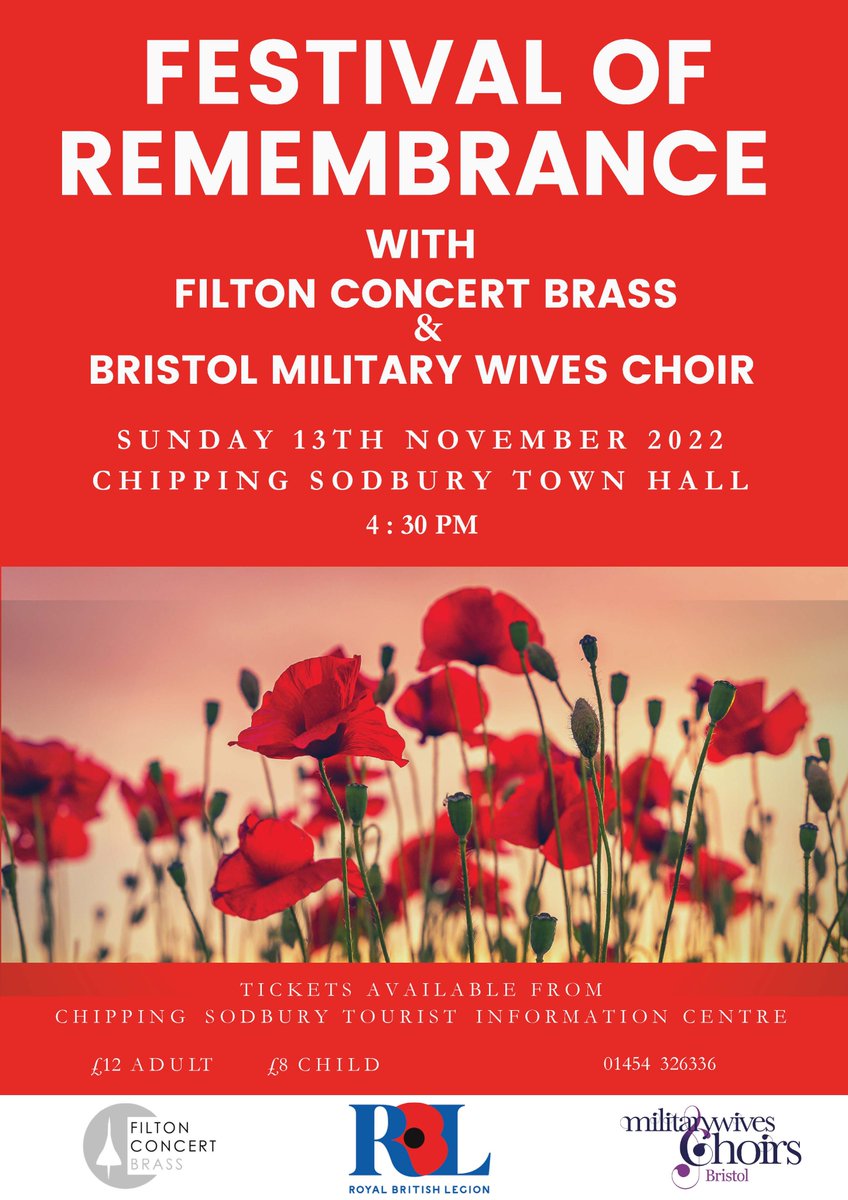 FESTIVAL OF REMEMBRANCE

WITH
FILTON CONCERT BRASS
&
BRISTOL MILITARY WIVES CHOIR

SUNDAY 13TH NOVEMBER 2022
CHIPPING SODBURY TOWN HALL
4 : 30 PM

TICKETS AVAILABLE FROM
CHIPPING SODBURY TOURIST INFORMATION CENTRE

£12 ADULT £8 CHILD 01454 326336

FILTON CONCERT BRASS

RBL
ROYAL BRITISH LEGION

militarywives Choirs
Bristol